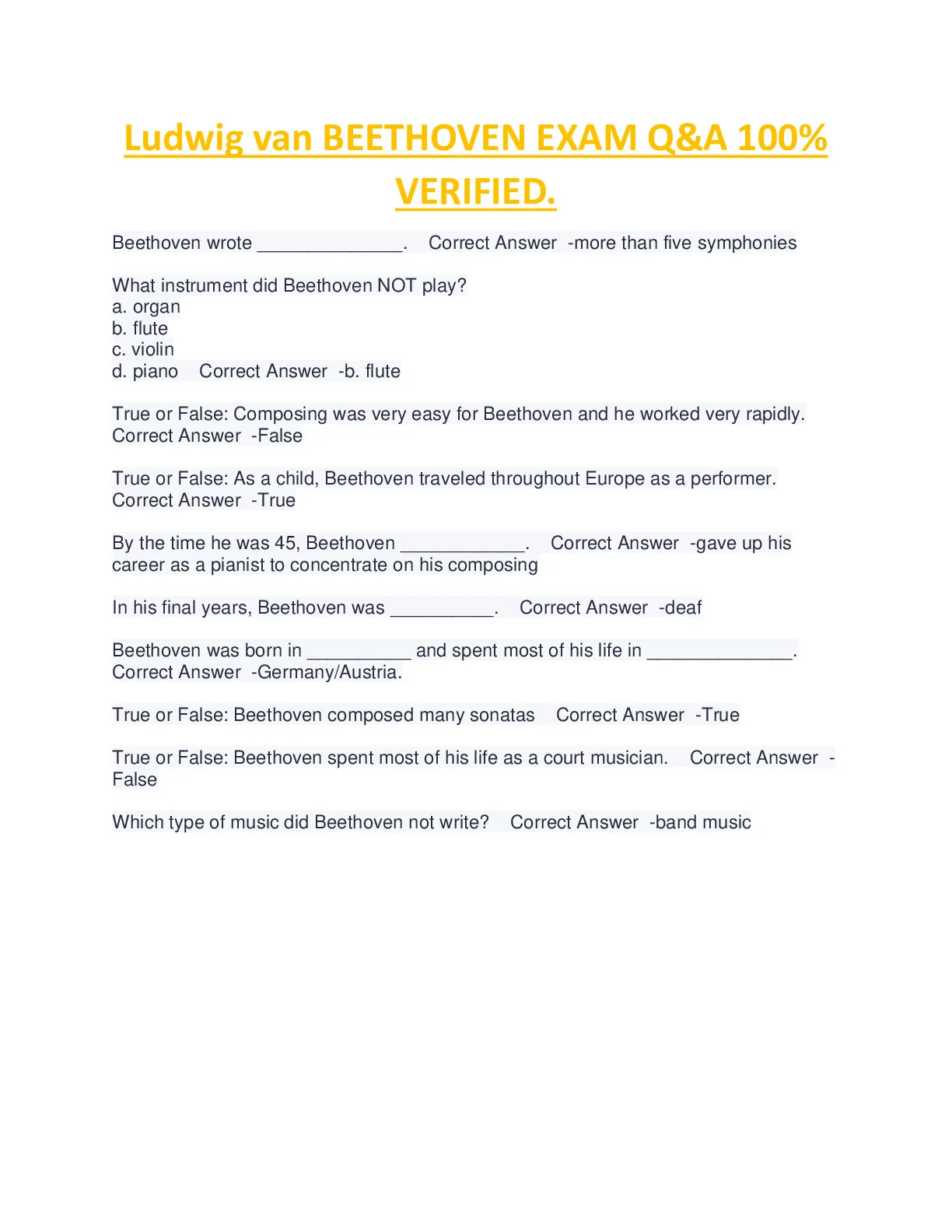 Ludwig van BEETHOVEN EXAM Q&A 100% VERIFIED.

Beethoven wrote ______________. Correct Answer -more than five symphonies

What instrument did Beethoven NOT play?
a. organ
b. flute
c. violin
d. piano Correct Answer -b. flute

True or False: Composing was very easy for Beethoven and he worked very rapidly. Correct Answer -False

True or False: As a child, Beethoven traveled throughout Europe as a performer. Correct Answer -True

By the time he was 45, Beethoven ____________. Correct Answer -gave up his career as a pianist to concentrate on his composing

In his final years, Beethoven was __________. Correct Answer -deaf

Beethoven was born in __________ and spent most of his life in ______________. Correct Answer -Germany/Austria.

True or False: Beethoven composed many sonatas Correct Answer -True

True or False: Beethoven spent most of his life as a court musician. Correct Answer -False

Which type of music did Beethoven not write? Correct Answer -band music